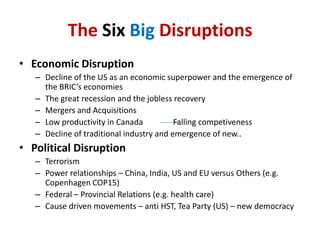 The Six Big Disruptions

• Economic Disruption
– Decline of the US as an economic superpower and the emergence of the BRIC's economies
– The great recession and the jobless recovery
– Mergers and Acquisitions
– Low productivity in Canada Falling competiveness
– Decline of traditional industry and emergence of new..

• Political Disruption
– Terrorism
– Power relationships – China, India, US and EU versus Others (e.g. Copenhagen COP15)
– Federal – Provincial Relations (e.g. health care)
– Cause driven movements – anti HST, Tea Party (US) – new democracy